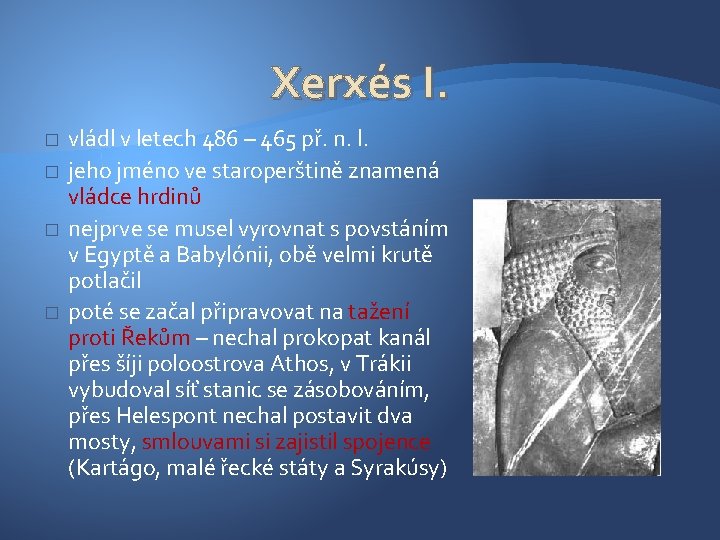 Xerxés I.

□ vládl v letech 486 – 465 př. n. l.

□ jeho jméno ve staroperštině znamená vládce hrdinů

□ nejprve se musel vyrovnat s povstáním v Egyptě a Babylónii, obě velmi krutě potlačil

□ poté se začal připravovat na tažení proti Řekům – nechal prokopat kanál přes šíji poloostrova Athos, v Trákii vybudoval síť stanic se zásobováním, přes Helespont nechal postavit dva mosty, smlouvami si zajistil spojence (Kartágo, malé řecké státy a Syrakúsy)